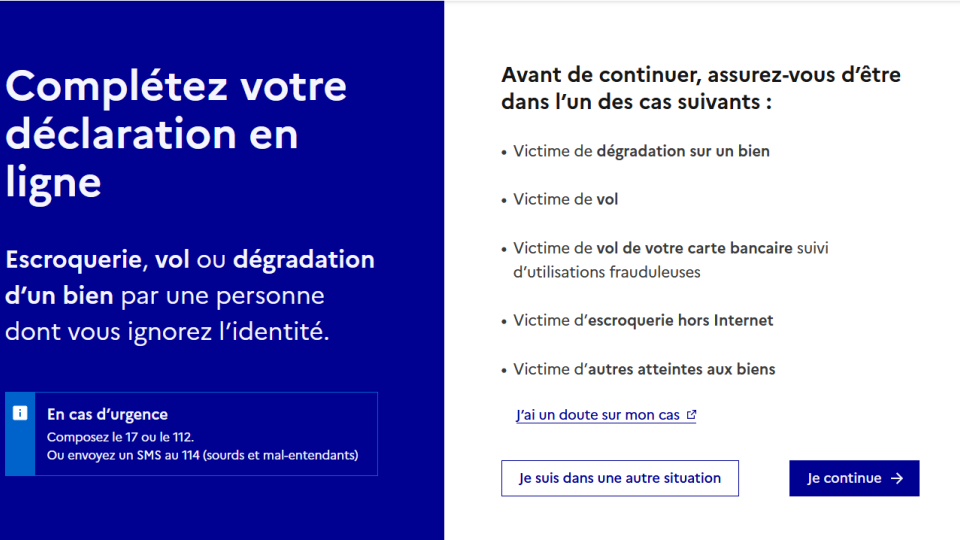 Complétez votre déclaration en ligne

Escroquerie, vol ou dégradation d'un bien par une personne dont vous ignorez l'identité.

En cas d'urgence
Composez le 17 ou le 112.
Ou envoyez un SMS au 114 (sourds et mal-entendants)

Avant de continuer, assurez-vous d'être dans l'un des cas suivants :

• Victime de dégradation sur un bien
• Victime de vol
• Victime de vol de votre carte bancaire suivi d'utilisations frauduleuses
• Victime d'escroquerie hors Internet
• Victime d'autres atteintes aux biens

J'ai un doute sur mon cas

Je suis dans une autre situation

Je continue →